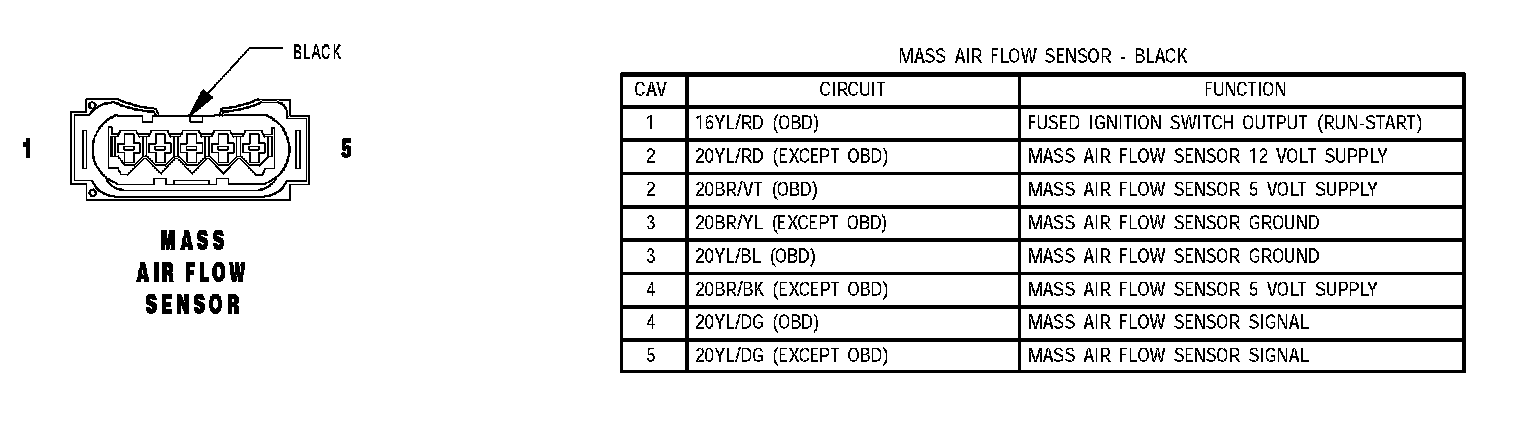 BLACK

1

5

MASS
AIR FLOW
SENSOR

MASS AIR FLOW SENSOR - BLACK

| CAV | CIRCUIT | FUNCTION |
|---|---|---|
| 1 | 16YL/RD (OBD) | FUSED IGNITION SWITCH OUTPUT (RUN-START) |
| 2 | 20YL/RD (EXCEPT OBD) | MASS AIR FLOW SENSOR 12 VOLT SUPPLY |
| 2 | 20BR/VT (OBD) | MASS AIR FLOW SENSOR 5 VOLT SUPPLY |
| 3 | 20BR/YL (EXCEPT OBD) | MASS AIR FLOW SENSOR GROUND |
| 3 | 20YL/BL (OBD) | MASS AIR FLOW SENSOR GROUND |
| 4 | 20BR/BK (EXCEPT OBD) | MASS AIR FLOW SENSOR 5 VOLT SUPPLY |
| 4 | 20YL/DG (OBD) | MASS AIR FLOW SENSOR SIGNAL |
| 5 | 20YL/DG (EXCEPT OBD) | MASS AIR FLOW SENSOR SIGNAL |